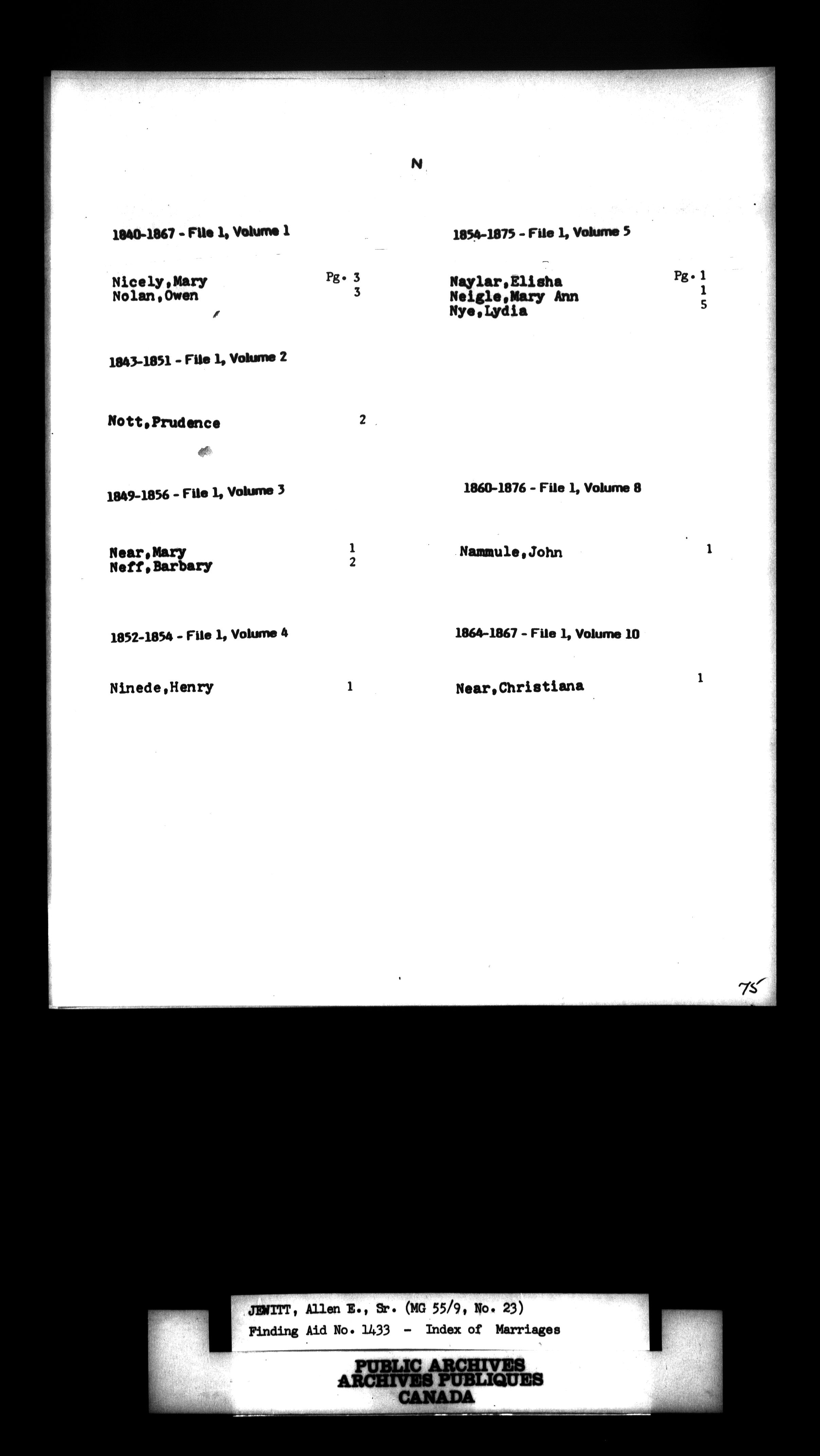 N

1840-1867 - File 1, Volume 1

Nicely,Mary Pg. 3
Nolan,Owen 3

1843-1851 - File 1, Volume 2

Nott,Prudence 2

1849-1856 - File 1, Volume 3

Near,Mary 1
Neff,Barbary 2

1852-1854 - File 1, Volume 4

Ninede,Henry 1

1854-1875 - File 1, Volume 5

Naylar,Elisha Pg. 1
Neigle,Mary Ann 1
Nye,Lydia 5

1860-1876 - File 1, Volume 8

Nammule,John 1

1864-1867 - File 1, Volume 10

Near,Christiana 1

75

JEWITT, Allen E., Sr. (MG 55/9, No. 23)
Finding Aid No. 1433 - Index of Marriages

PUBLIC ARCHIVES
ARCHIVES PUBLIQUES
CANADA